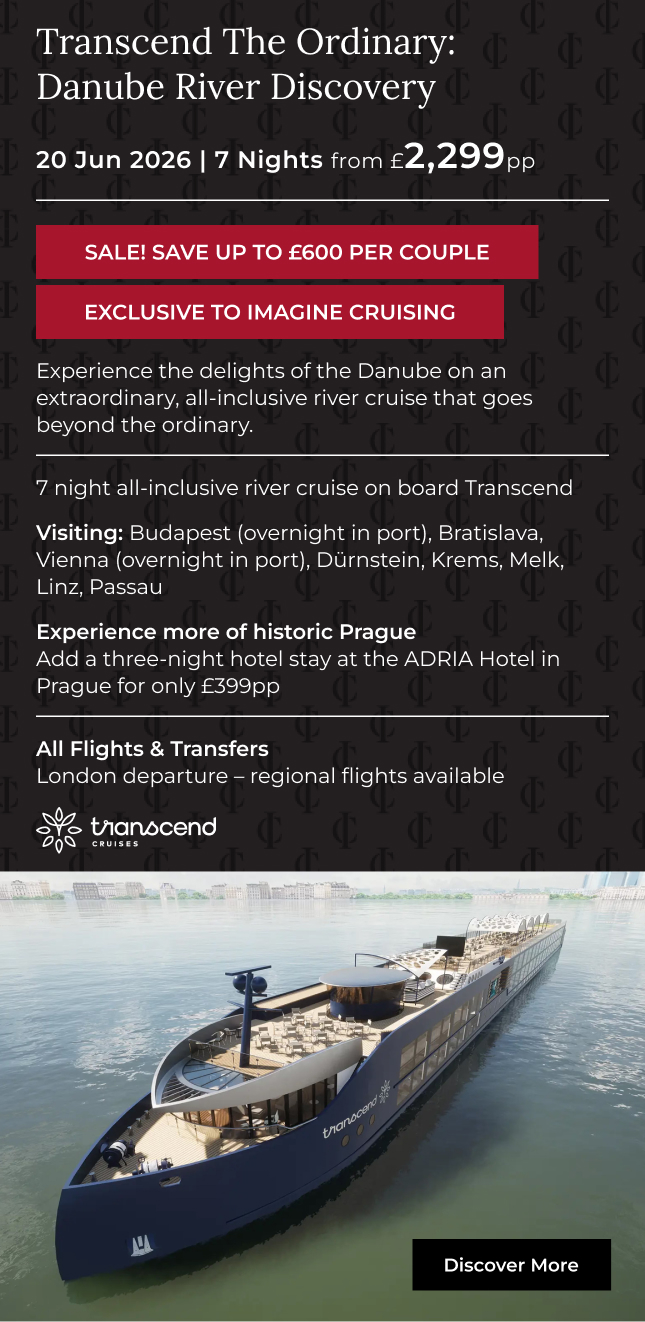 Transcend The Ordinary: Danube River Discovery

20 Jun 2026 | 7 Nights from £2,299pp

SALE! SAVE UP TO £600 PER COUPLE

EXCLUSIVE TO IMAGINE CRUISING

Experience the delights of the Danube on an extraordinary, all-inclusive river cruise that goes beyond the ordinary.

7 night all-inclusive river cruise on board Transcend

Visiting: Budapest (overnight in port), Bratislava, Vienna (overnight in port), Dürnstein, Krems, Melk, Linz, Passau

Experience more of historic Prague
Add a three-night hotel stay at the ADRIA Hotel in Prague for only £399pp

All Flights & Transfers
London departure – regional flights available

transcend
CRUISES

transcend

Discover More